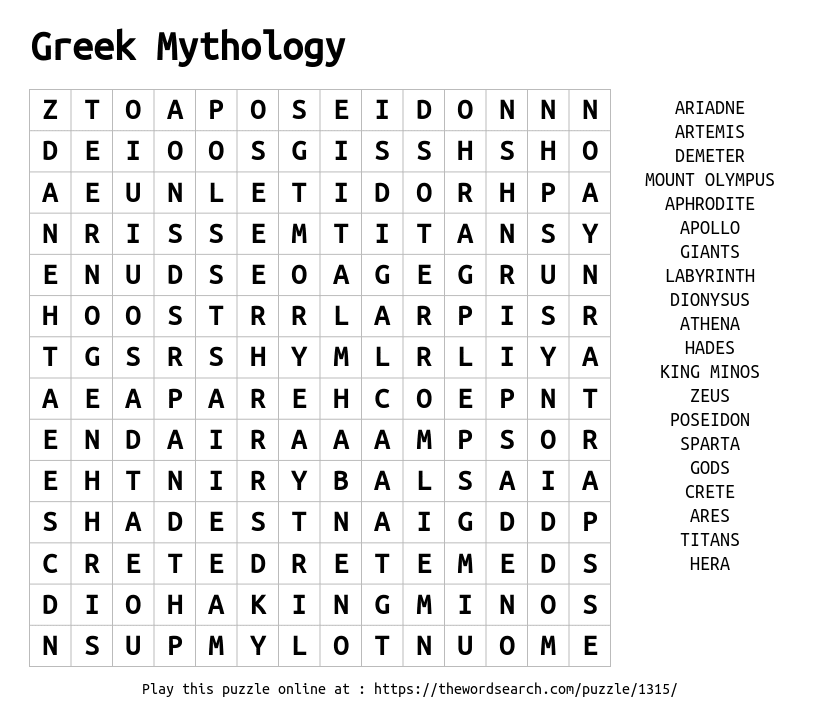 Greek Mythology

| Z | T | O | A | P | O | S | E | I | D | O | N | N | N |
|---|---|---|---|---|---|---|---|---|---|---|---|---|---|
| D | E | I | O | O | S | G | I | S | S | H | S | H | O |
| A | E | U | N | L | E | T | I | D | O | R | H | P | A |
| N | R | I | S | S | E | M | T | I | T | A | N | S | Y |
| E | N | U | D | S | E | O | A | G | E | G | R | U | N |
| H | O | O | S | T | R | R | L | A | R | P | I | S | R |
| T | G | S | R | S | H | Y | M | L | R | L | I | Y | A |
| A | E | A | P | A | R | E | H | C | O | E | P | N | T |
| E | N | D | A | I | R | A | A | A | M | P | S | O | R |
| E | H | T | N | I | R | Y | B | A | L | S | A | I | A |
| S | H | A | D | E | S | T | N | A | I | G | D | D | P |
| C | R | E | T | E | D | R | E | T | E | M | E | D | S |
| D | I | O | H | A | K | I | N | G | M | I | N | O | S |
| N | S | U | P | M | Y | L | O | T | N | U | O | M | E |

ARIADNE
ARTEMIS
DEMETER
MOUNT OLYMPUS
APHRODITE
APOLLO
GIANTS
LABYRINTH
DIONYSUS
ATHENA
HADES
KING MINOS
ZEUS
POSEIDON
SPARTA
GODS
CRETE
ARES
TITANS
HERA

Play this puzzle online at : https://thewordsearch.com/puzzle/1315/